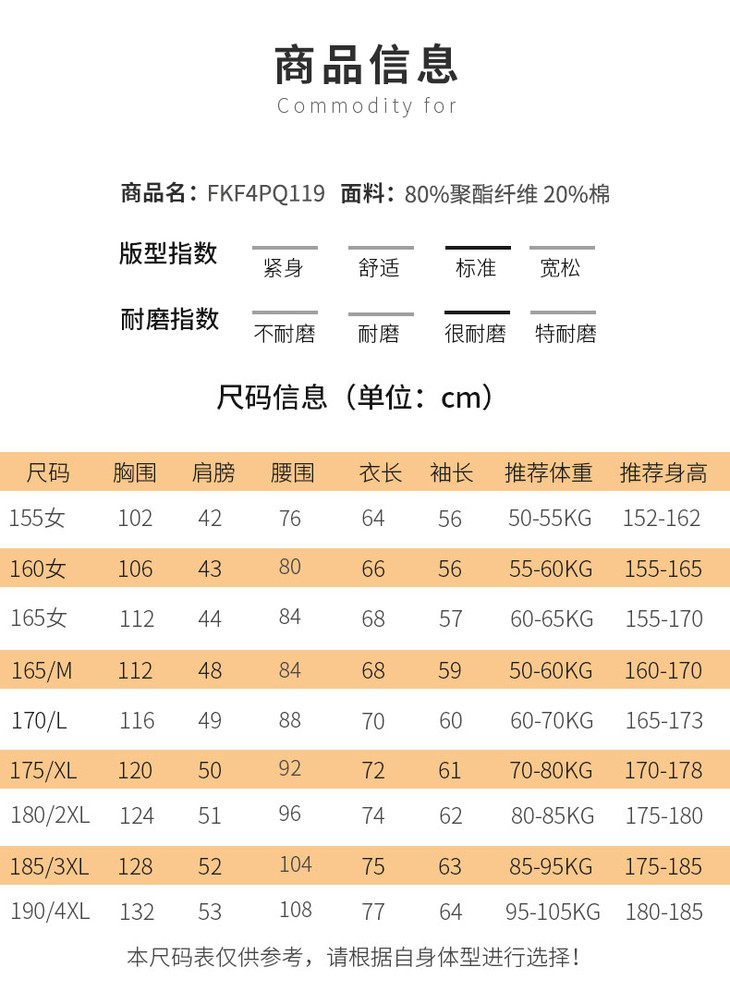 商品信息
Commodity for

商品名：FKF4PQ119 面料：80%聚酯纤维 20%棉

版型指数 紧身 舒适 标准 宽松

耐磨指数 不耐磨 耐磨 很耐磨 特耐磨

尺码信息（单位：cm）

| 尺码 | 胸围 | 肩膀 | 腰围 | 衣长 | 袖长 | 推荐体重 | 推荐身高 |
|---|---|---|---|---|---|---|---|
| 155女 | 102 | 42 | 76 | 64 | 56 | 50-55KG | 152-162 |
| 160女 | 106 | 43 | 80 | 66 | 56 | 55-60KG | 155-165 |
| 165女 | 112 | 44 | 84 | 68 | 57 | 60-65KG | 155-170 |
| 165/M | 112 | 48 | 84 | 68 | 59 | 50-60KG | 160-170 |
| 170/L | 116 | 49 | 88 | 70 | 60 | 60-70KG | 165-173 |
| 175/XL | 120 | 50 | 92 | 72 | 61 | 70-80KG | 170-178 |
| 180/2XL | 124 | 51 | 96 | 74 | 62 | 80-85KG | 175-180 |
| 185/3XL | 128 | 52 | 104 | 75 | 63 | 85-95KG | 175-185 |
| 190/4XL | 132 | 53 | 108 | 77 | 64 | 95-105KG | 180-185 |

本尺码表仅供参考，请根据自身体型进行选择！